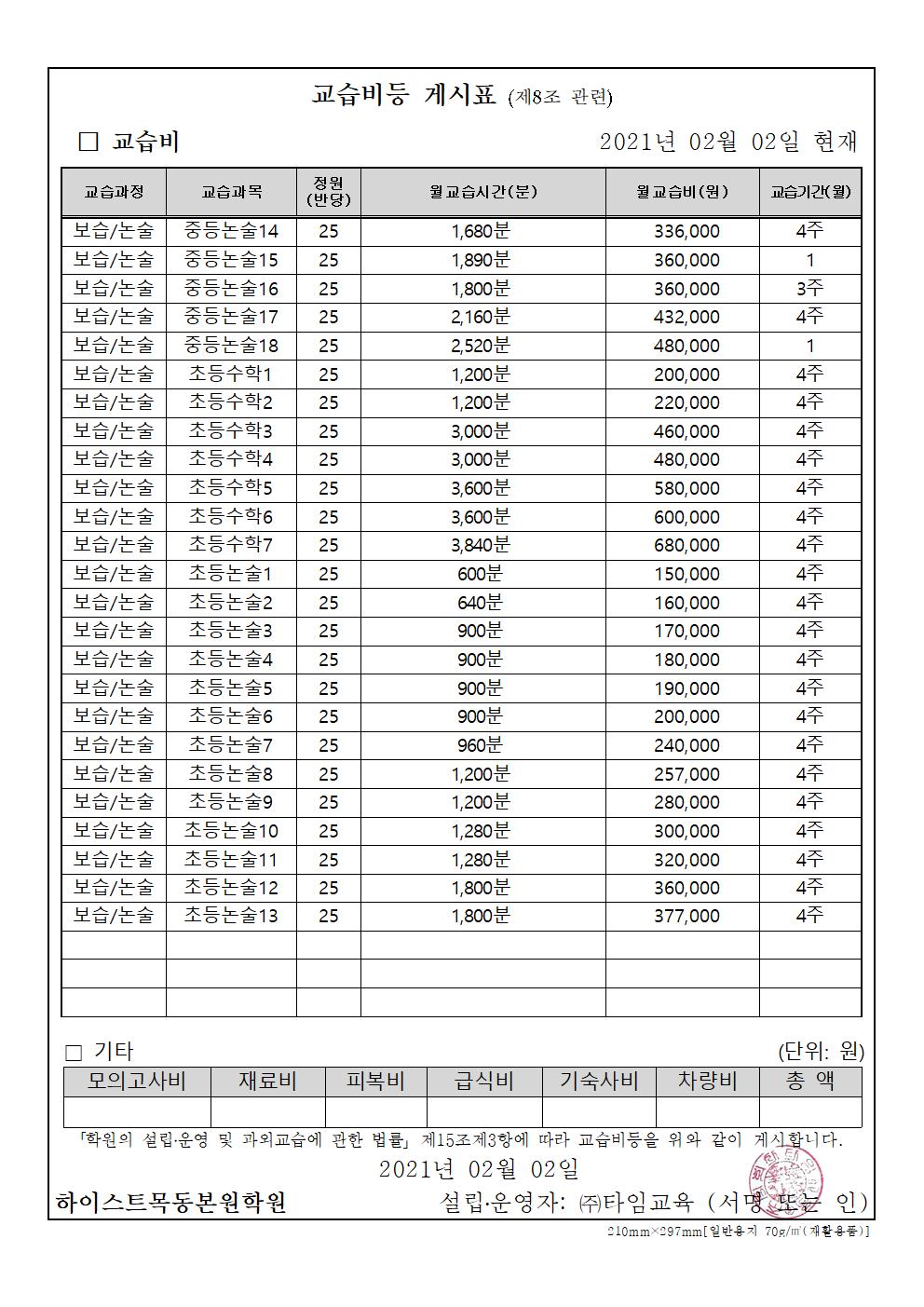 교습비등 게시표 (제8조 관련)

☐ 교습비

2021년 02월 02일 현재

| 교습과정 | 교습과목 | 정원 (반당) | 월교습시간(분) | 월교습비(원) | 교습기간(월) |
|---|---|---|---|---|---|
| 보습/논술 | 중등논술14 | 25 | 1,680분 | 336,000 | 4주 |
| 보습/논술 | 중등논술15 | 25 | 1,890분 | 360,000 | 1 |
| 보습/논술 | 중등논술16 | 25 | 1,800분 | 360,000 | 3주 |
| 보습/논술 | 중등논술17 | 25 | 2,160분 | 432,000 | 4주 |
| 보습/논술 | 중등논술18 | 25 | 2,520분 | 480,000 | 1 |
| 보습/논술 | 초등수학1 | 25 | 1,200분 | 200,000 | 4주 |
| 보습/논술 | 초등수학2 | 25 | 1,200분 | 220,000 | 4주 |
| 보습/논술 | 초등수학3 | 25 | 3,000분 | 460,000 | 4주 |
| 보습/논술 | 초등수학4 | 25 | 3,000분 | 480,000 | 4주 |
| 보습/논술 | 초등수학5 | 25 | 3,600분 | 580,000 | 4주 |
| 보습/논술 | 초등수학6 | 25 | 3,600분 | 600,000 | 4주 |
| 보습/논술 | 초등수학7 | 25 | 3,840분 | 680,000 | 4주 |
| 보습/논술 | 초등논술1 | 25 | 600분 | 150,000 | 4주 |
| 보습/논술 | 초등논술2 | 25 | 640분 | 160,000 | 4주 |
| 보습/논술 | 초등논술3 | 25 | 900분 | 170,000 | 4주 |
| 보습/논술 | 초등논술4 | 25 | 900분 | 180,000 | 4주 |
| 보습/논술 | 초등논술5 | 25 | 900분 | 190,000 | 4주 |
| 보습/논술 | 초등논술6 | 25 | 900분 | 200,000 | 4주 |
| 보습/논술 | 초등논술7 | 25 | 960분 | 240,000 | 4주 |
| 보습/논술 | 초등논술8 | 25 | 1,200분 | 257,000 | 4주 |
| 보습/논술 | 초등논술9 | 25 | 1,200분 | 280,000 | 4주 |
| 보습/논술 | 초등논술10 | 25 | 1,280분 | 300,000 | 4주 |
| 보습/논술 | 초등논술11 | 25 | 1,280분 | 320,000 | 4주 |
| 보습/논술 | 초등논술12 | 25 | 1,800분 | 360,000 | 4주 |
| 보습/논술 | 초등논술13 | 25 | 1,800분 | 377,000 | 4주 |
| | | | | | |
| | | | | | |
| | | | | | |

☐ 기타

(단위: 원)

| 모의고사비 | 재료비 | 피복비 | 급식비 | 기숙사비 | 차량비 | 총 액 |
|---|---|---|---|---|---|---|
| | | | | | | |

「학원의 설립·운영 및 과외교습에 관한 법률」 제15조제3항에 따라 교습비등을 위와 같이 게시합니다.

2021년 02월 02일

하이스트목동본원학원

설립·운영자: ㈜타임교육 (서명 또는 인)

210mm×297mm[일반용지 70g/㎡(재활용품)]